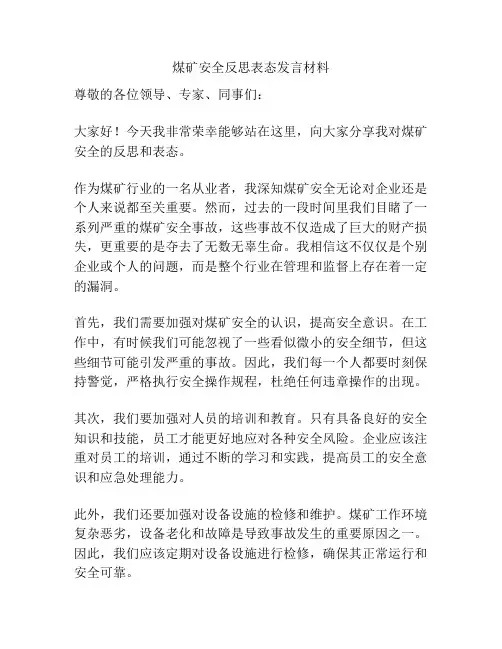 煤矿安全反思表态发言材料

尊敬的各位领导、专家、同事们：

大家好！今天我非常荣幸能够站在这里，向大家分享我对煤矿安全的反思和表态。

作为煤矿行业的一名从业者，我深知煤矿安全无论对企业还是个人来说都至关重要。然而，过去的一段时间里我们目睹了一系列严重的煤矿安全事故，这些事故不仅造成了巨大的财产损失，更重要的是夺去了无数无辜生命。我相信这不仅仅是个别企业或个人的问题，而是整个行业在管理和监督上存在着一定的漏洞。

首先，我们需要加强对煤矿安全的认识，提高安全意识。在工作中，有时候我们可能忽视了一些看似微小的安全细节，但这些细节可能引发严重的事故。因此，我们每一个人都要时刻保持警觉，严格执行安全操作规程，杜绝任何违章操作的出现。

其次，我们要加强对人员的培训和教育。只有具备良好的安全知识和技能，员工才能更好地应对各种安全风险。企业应该注重对员工的培训，通过不断的学习和实践，提高员工的安全意识和应急处理能力。

此外，我们还要加强对设备设施的检修和维护。煤矿工作环境复杂恶劣，设备老化和故障是导致事故发生的重要原因之一。因此，我们应该定期对设备设施进行检修，确保其正常运行和安全可靠。